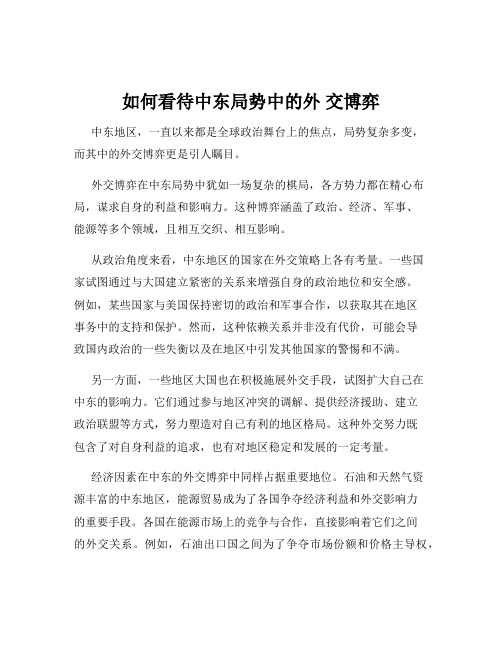 如何看待中东局势中的外 交博弈

中东地区，一直以来都是全球政治舞台上的焦点，局势复杂多变，而其中的外交博弈更是引人瞩目。

外交博弈在中东局势中犹如一场复杂的棋局，各方势力都在精心布局，谋求自身的利益和影响力。这种博弈涵盖了政治、经济、军事、能源等多个领域，且相互交织、相互影响。

从政治角度来看，中东地区的国家在外交策略上各有考量。一些国家试图通过与大国建立紧密的关系来增强自身的政治地位和安全感。例如，某些国家与美国保持密切的政治和军事合作，以获取其在地区事务中的支持和保护。然而，这种依赖关系并非没有代价，可能会导致国内政治的一些失衡以及在地区中引发其他国家的警惕和不满。

另一方面，一些地区大国也在积极施展外交手段，试图扩大自己在中东的影响力。它们通过参与地区冲突的调解、提供经济援助、建立政治联盟等方式，努力塑造对自己有利的地区格局。这种外交努力既包含了对自身利益的追求，也有对地区稳定和发展的一定考量。

经济因素在中东的外交博弈中同样占据重要地位。石油和天然气资源丰富的中东地区，能源贸易成为了各国争夺经济利益和外交影响力的重要手段。各国在能源市场上的竞争与合作，直接影响着它们之间的外交关系。例如，石油出口国之间为了争夺市场份额和价格主导权，